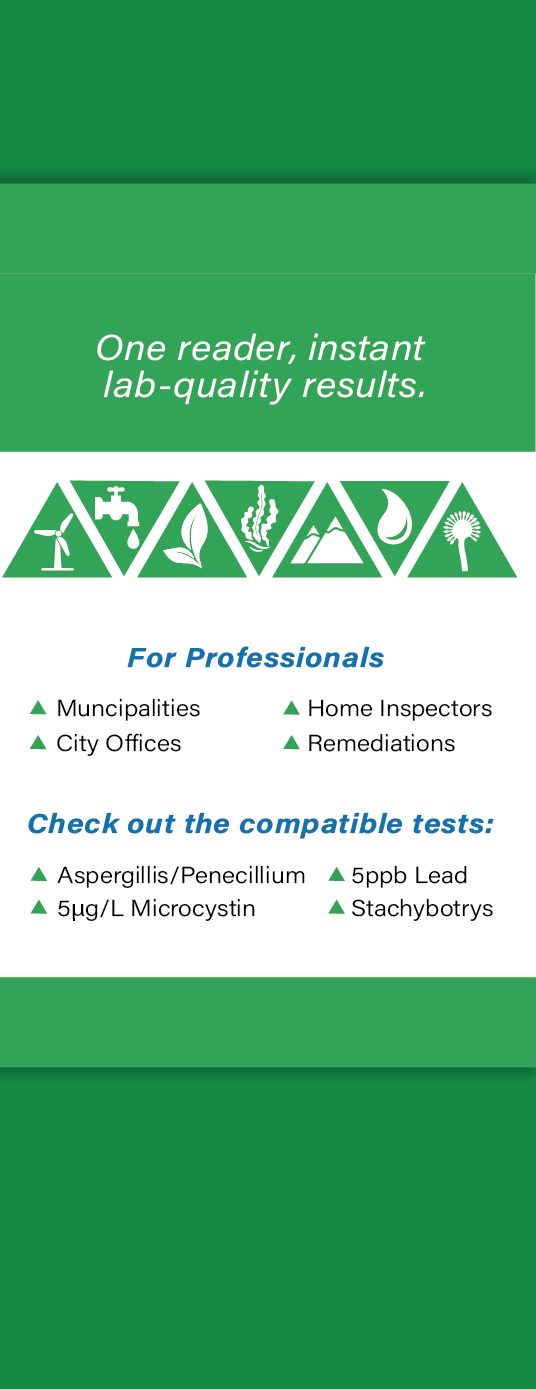 One reader, instant lab-quality results.

For Professionals

▲ Muncipalities
▲ City Offices
▲ Home Inspectors
▲ Remediations

Check out the compatible tests:

▲ Aspergillis/Penecillium
▲ 5μg/L Microcystin
▲ 5ppb Lead
▲ Stachybotrys